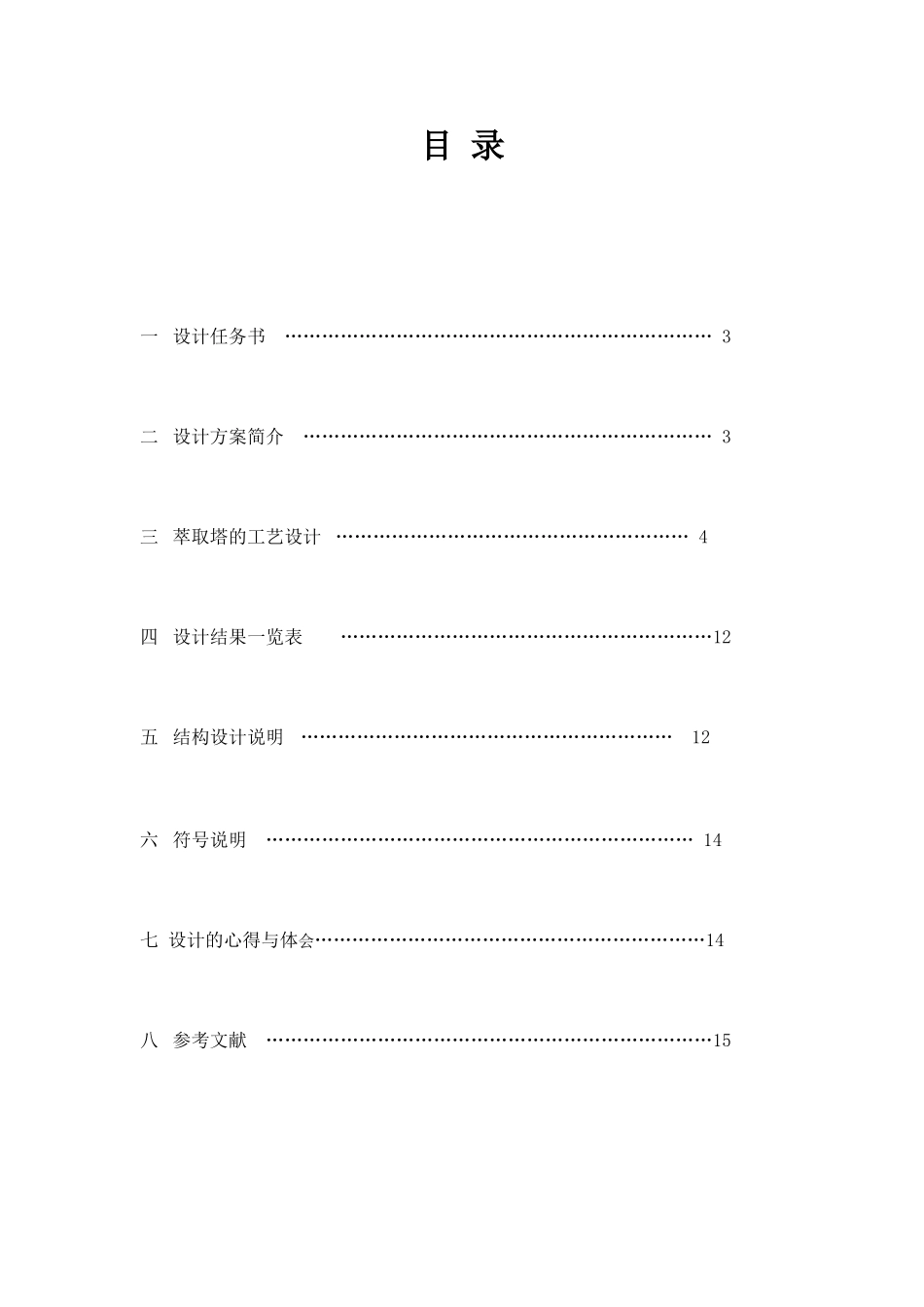 目 录

一 设计任务书 3

二 设计方案简介 3

三 萃取塔的工艺设计 4

四 设计结果一览表 12

五 结构设计说明 12

六 符号说明 14

七 设计的心得与体会 14

八 参考文献 15